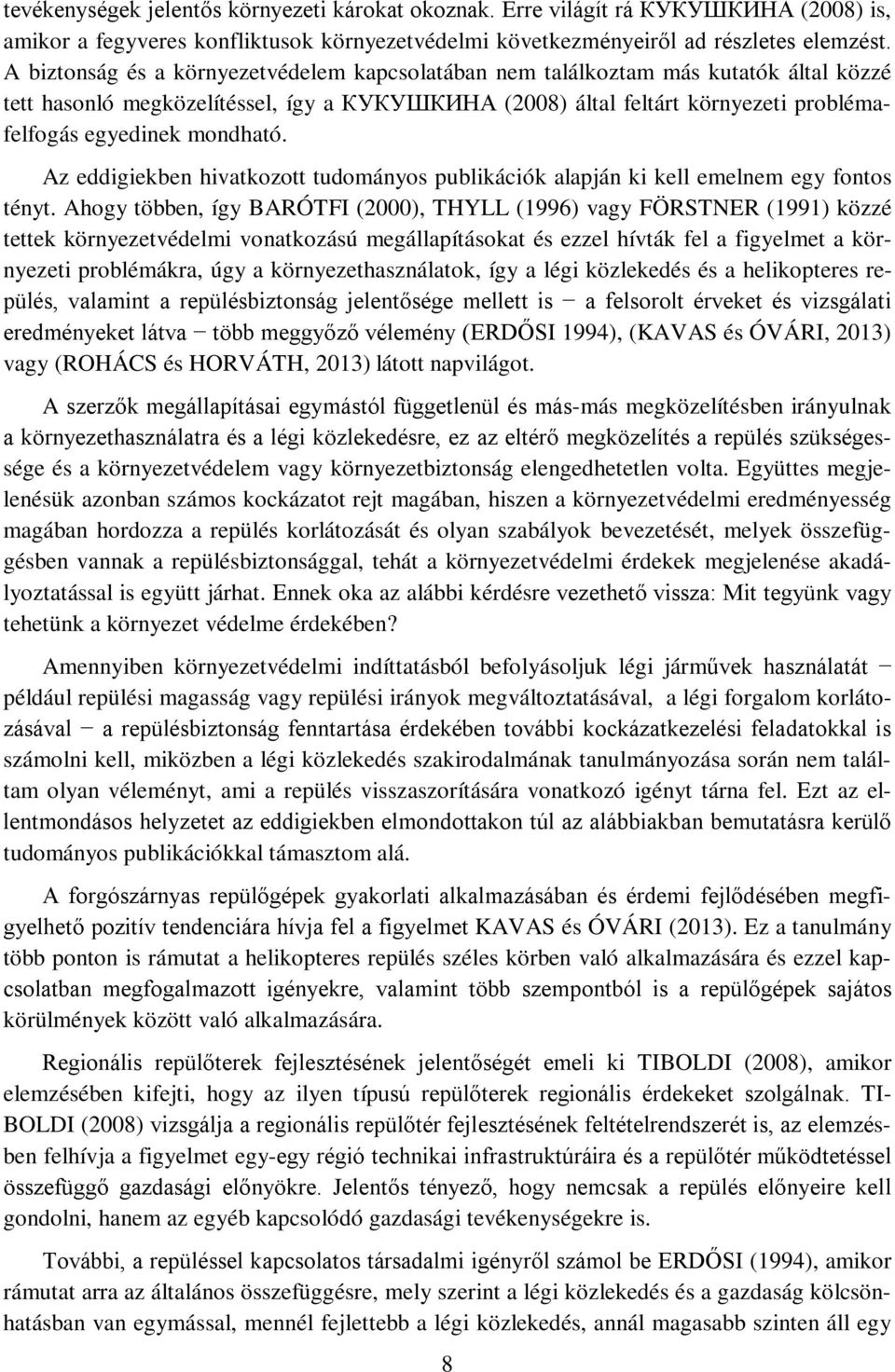 tevékenységek jelentős környezeti károkat okoznak. Erre világít rá КУКУШКИНА (2008) is, amikor a fegyveres konfliktusok környezetvédelmi következményeiről ad részletes elemzést. A biztonság és a környezetvédelem kapcsolatában nem találkoztam más kutatók által közzé tett hasonló megközelítéssel, így a КУКУШКИНА (2008) által feltárt környezeti problémafelfogás egyedinek mondható.

Az eddigiekben hivatkozott tudományos publikációk alapján ki kell emelnem egy fontos tényt. Ahogy többen, így BARÓTFI (2000), THYLL (1996) vagy FÖRSTNER (1991) közzé tettek környezetvédelmi vonatkozású megállapításokat és ezzel hívták fel a figyelmet a környezeti problémákra, úgy a környezethasználatok, így a légi közlekedés és a helikopteres repülés, valamint a repülésbiztonság jelentősége mellett is − a felsorolt érveket és vizsgálati eredményeket látva − több meggyőző vélemény (ERDŐSI 1994), (KAVAS és ÓVÁRI, 2013) vagy (ROHÁCS és HORVÁTH, 2013) látott napvilágot.

A szerzők megállapításai egymástól függetlenül és más-más megközelítésben irányulnak a környezethasználatra és a légi közlekedésre, ez az eltérő megközelítés a repülés szükségessége és a környezetvédelem vagy környezetbiztonság elengedhetetlen volta. Együttes megjelenésük azonban számos kockázatot rejt magában, hiszen a környezetvédelmi eredményesség magában hordozza a repülés korlátozását és olyan szabályok bevezetését, melyek összefüggésben vannak a repülésbiztonsággal, tehát a környezetvédelmi érdekek megjelenése akadályoztatással is együtt járhat. Ennek oka az alábbi kérdésre vezethető vissza: Mit tegyünk vagy tehetünk a környezet védelme érdekében?

Amennyiben környezetvédelmi indíttatásból befolyásoljuk légi járművek használatát − például repülési magasság vagy repülési irányok megváltoztatásával, a légi forgalom korlátozásával − a repülésbiztonság fenntartása érdekében további kockázatkezelési feladatokkal is számolni kell, miközben a légi közlekedés szakirodalmának tanulmányozása során nem találtam olyan véleményt, ami a repülés visszaszorítására vonatkozó igényt tárna fel. Ezt az ellentmondásos helyzetet az eddigiekben elmondottakon túl az alábbiakban bemutatásra kerülő tudományos publikációkkal támasztom alá.

A forgószárnyas repülőgépek gyakorlati alkalmazásában és érdemi fejlődésében megfigyelhető pozitív tendenciára hívja fel a figyelmet KAVAS és ÓVÁRI (2013). Ez a tanulmány több ponton is rámutat a helikopteres repülés széles körben való alkalmazására és ezzel kapcsolatban megfogalmazott igényekre, valamint több szempontból is a repülőgépek sajátos körülmények között való alkalmazására.

Regionális repülőterek fejlesztésének jelentőségét emeli ki TIBOLDI (2008), amikor elemzésében kifejti, hogy az ilyen típusú repülőterek regionális érdekeket szolgálnak. TIBOLDI (2008) vizsgálja a regionális repülőtér fejlesztésének feltételrendszerét is, az elemzésben felhívja a figyelmet egy-egy régió technikai infrastruktúráira és a repülőtér működtetéssel összefüggő gazdasági előnyökre. Jelentős tényező, hogy nemcsak a repülés előnyeire kell gondolni, hanem az egyéb kapcsolódó gazdasági tevékenységekre is.

További, a repüléssel kapcsolatos társadalmi igényről számol be ERDŐSI (1994), amikor rámutat arra az általános összefüggésre, mely szerint a légi közlekedés és a gazdaság kölcsönhatásban van egymással, mennél fejlettebb a légi közlekedés, annál magasabb szinten áll egy

8